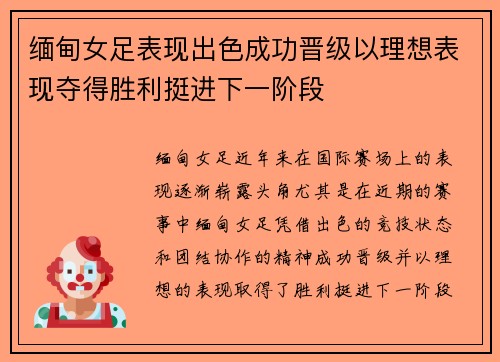 缅甸女足表现出色成功晋级以理想表现夺得胜利挺进下一阶段

缅甸女足近年来在国际赛场上的表现逐渐崭露头角尤其是在近期的赛事中缅甸女足凭借出色的竞技状态和团结协作的精神成功晋级并以理想的表现取得了胜利挺进下一阶段